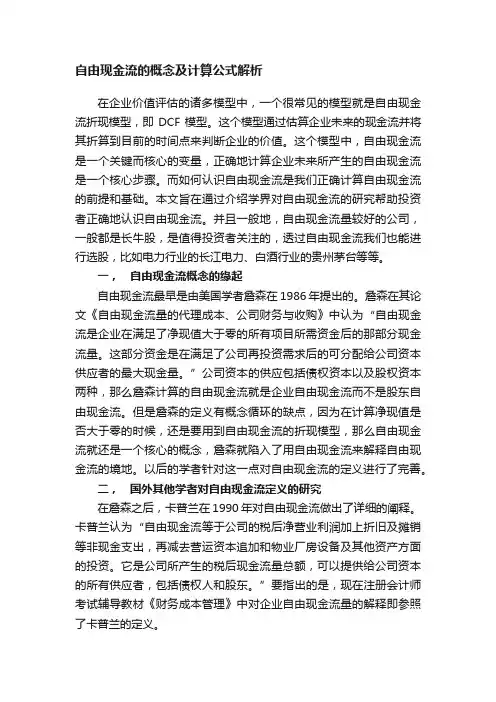 自由现金流的概念及计算公式解析

在企业价值评估的诸多模型中，一个很常见的模型就是自由现金流折现模型，即 DCF 模型。这个模型通过估算企业未来的现金流并将其折算到目前的时间点来判断企业的价值。这个模型中，自由现金流是一个关键而核心的变量，正确地计算企业未来所产生的自由现金流是一个核心步骤。而如何认识自由现金流是我们正确计算自由现金流的前提和基础。本文旨在通过介绍学界对自由现金流的研究帮助投资者正确地认识自由现金流。并且一般地，自由现金流量较好的公司，一般都是长牛股，是值得投资者关注的，透过自由现金流我们也能进行选股，比如电力行业的长江电力、白酒行业的贵州茅台等等。

一， 自由现金流概念的缘起

自由现金流最早是由美国学者詹森在 1986 年提出的。詹森在其论文《自由现金流量的代理成本、公司财务与收购》中认为“自由现金流是企业在满足了净现值大于零的所有项目所需资金后的那部分现金流量。这部分资金是在满足了公司再投资需求后的可分配给公司资本供应者的最大现金量。”公司资本的供应包括债权资本以及股权资本两种，那么詹森计算的自由现金流就是企业自由现金流而不是股东自由现金流。但是詹森的定义有概念循环的缺点，因为在计算净现值是否大于零的时候，还是要用到自由现金流的折现模型，那么自由现金流就还是一个核心的概念，詹森就陷入了用自由现金流来解释自由现金流的境地。以后的学者针对这一点对自由现金流的定义进行了完善。

二， 国外其他学者对自由现金流定义的研究

在詹森之后，卡普兰在 1990 年对自由现金流做出了详细的阐释。卡普兰认为“自由现金流等于公司的税后净营业利润加上折旧及摊销等非现金支出，再减去营运资本追加和物业厂房设备及其他资产方面的投资。它是公司所产生的税后现金流量总额，可以提供给公司资本的所有供应者，包括债权人和股东。”要指出的是，现在注册会计师考试辅导教材《财务成本管理》中对企业自由现金流量的解释即参照了卡普兰的定义。